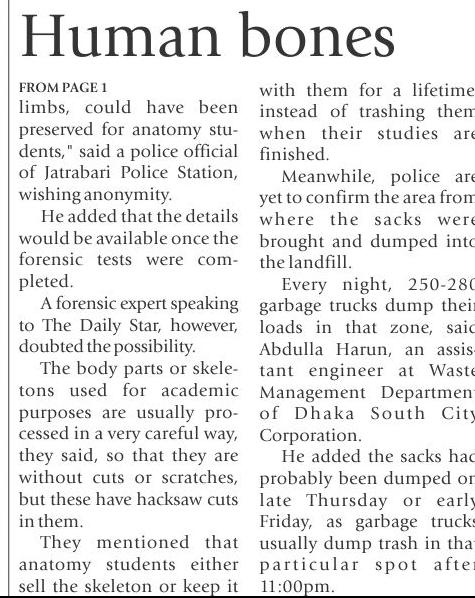 Human bones

FROM PAGE 1

limbs, could have been preserved for anatomy students," said a police official of Jatrabari Police Station, wishing anonymity.

He added that the details would be available once the forensic tests were completed.

A forensic expert speaking to The Daily Star, however, doubted the possibility.

The body parts or skeletons used for academic purposes are usually processed in a very careful way, they said, so that they are without cuts or scratches, but these have hacksaw cuts in them.

They mentioned that anatomy students either sell the skeleton or keep it with them for a lifetime instead of trashing them when their studies are finished.

Meanwhile, police are yet to confirm the area from where the sacks were brought and dumped into the landfill.

Every night, 250-280 garbage trucks dump their loads in that zone, said Abdulla Harun, an assistant engineer at Waste Management Department of Dhaka South City Corporation.

He added the sacks had probably been dumped on late Thursday or early Friday, as garbage trucks usually dump trash in that particular spot after 11:00pm.